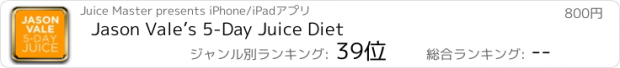 JASON VALE 5-DAY JUICE

Juice Master presents iPhone/iPadアプリ

800円

Jason Vale's 5-Day Juice Diet

ジャンル別ランキング: 39位

総合ランキング: --